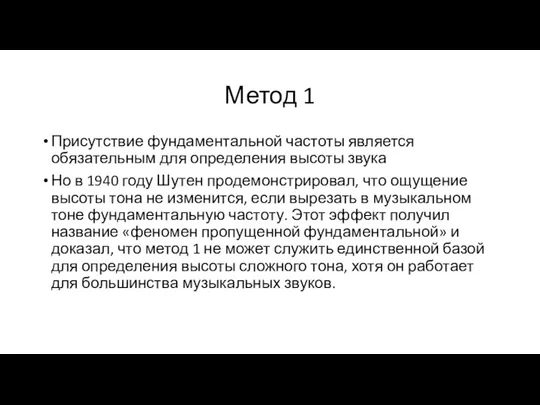 Метод 1

• Присутствие фундаментальной частоты является обязательным для определения высоты звука

• Но в 1940 году Шутен продемонстрировал, что ощущение высоты тона не изменится, если вырезать в музыкальном тоне фундаментальную частоту. Этот эффект получил название «феномен пропущенной фундаментальной» и доказал, что метод 1 не может служить единственной базой для определения высоты сложного тона, хотя он работает для большинства музыкальных звуков.